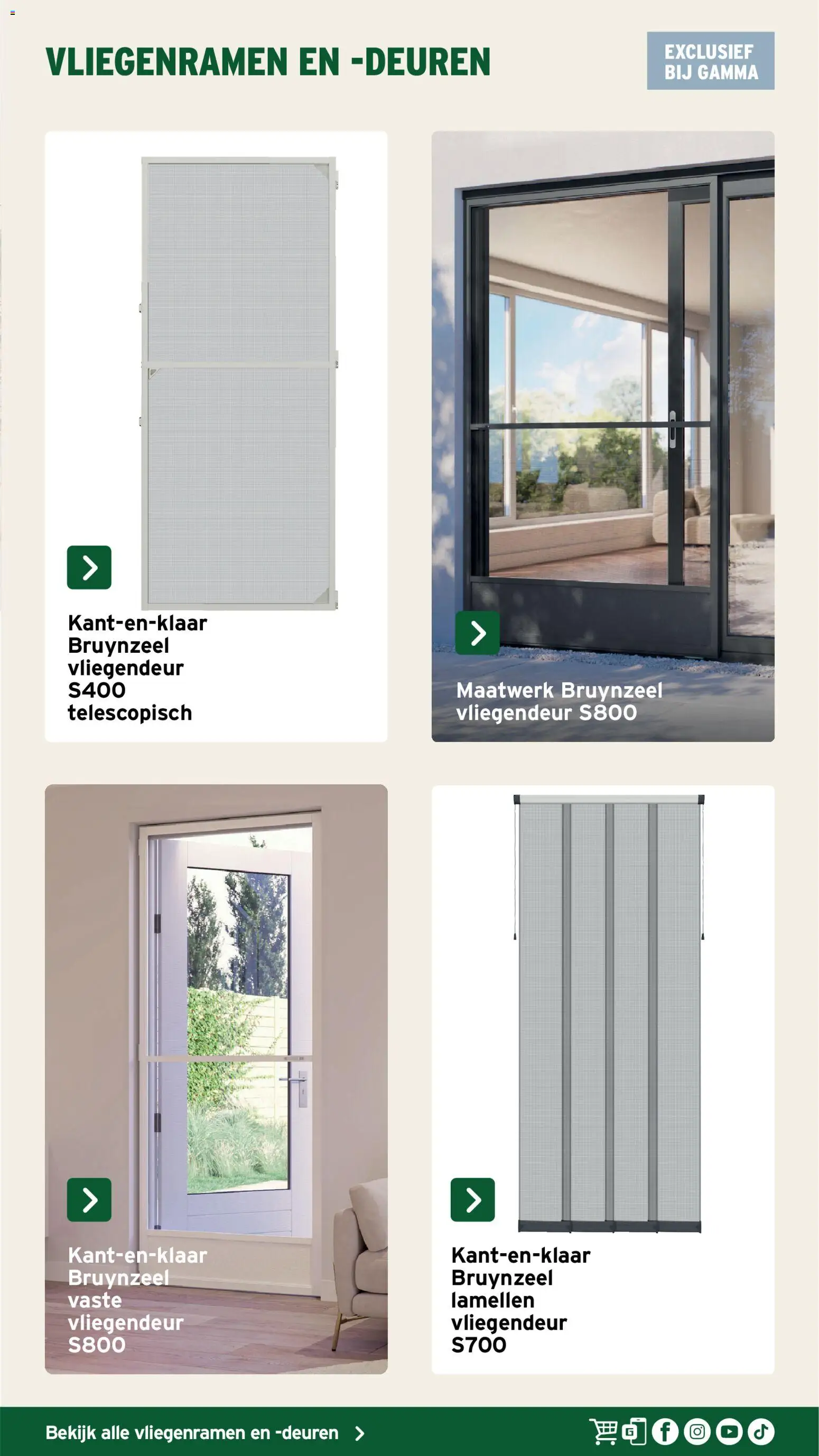 VLIEGENRAMEN EN -DEUREN

EXCLUSIEF BIJ GAMMA

Kant-en-klaar Bruynzeel vliegendeur S400 telescopisch

Maatwerk Bruynzeel vliegendeur S800

Kant-en-klaar Bruynzeel vaste vliegendeur S800

Kant-en-klaar Bruynzeel lamellen vliegendeur S700

Bekijk alle vliegenramen en -deuren